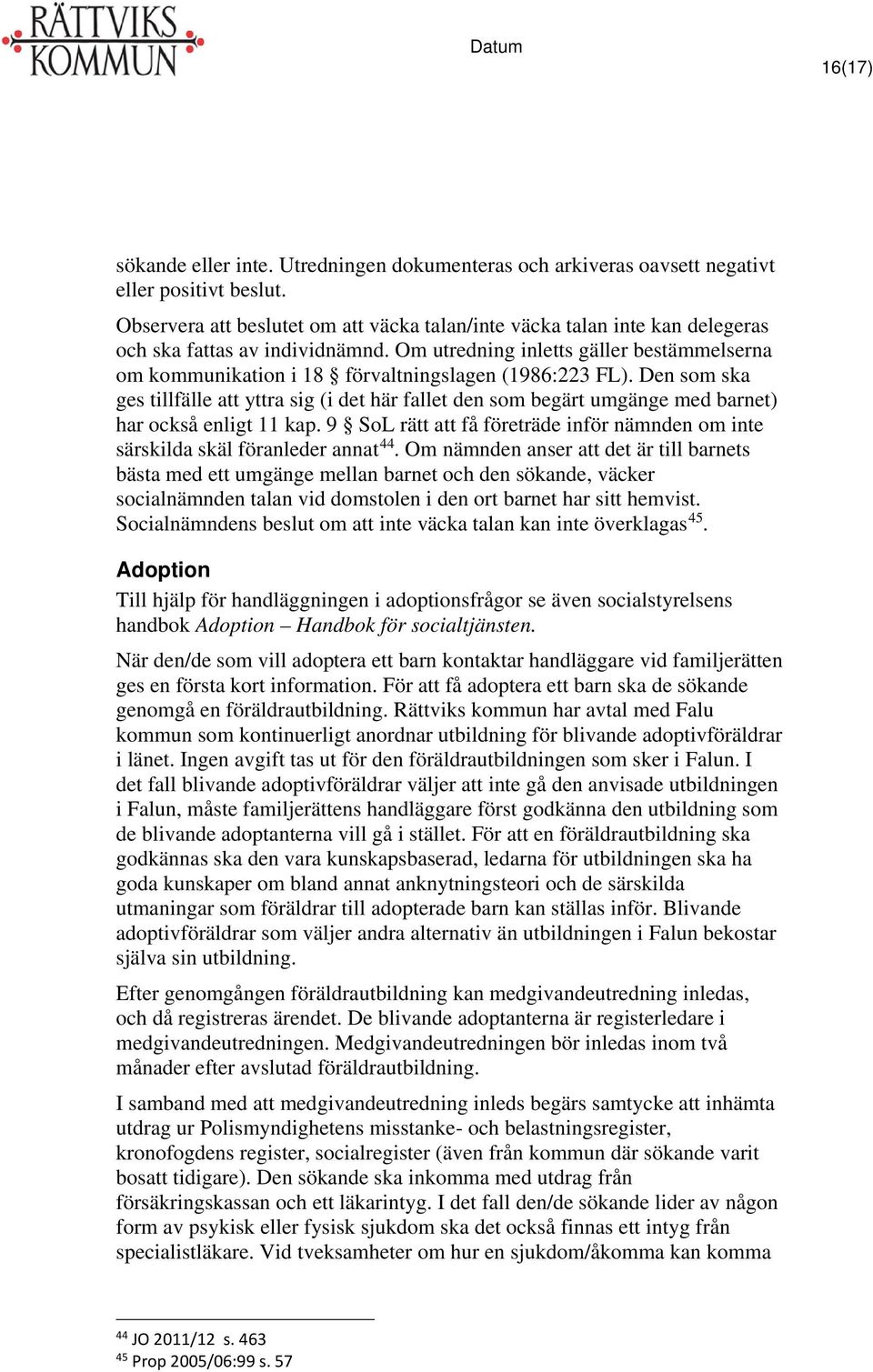 RÄTTVIKS KOMMUN

Datum

16(17)

sökande eller inte. Utredningen dokumenteras och arkiveras oavsett negativt eller positivt beslut.

Observera att beslutet om att väcka talan/inte väcka talan inte kan delegeras och ska fattas av individnämnd. Om utredning inletts gäller bestämmelserna om kommunikation i 18 § förvaltningslagen (1986:223 FL). Den som ska ges tillfälle att yttra sig (i det här fallet den som begärt umgänge med barnet) har också enligt 11 kap. 9 § SoL rätt att få företräde inför nämnden om inte särskilda skäl föranleder annat$^{44}$. Om nämnden anser att det är till barnets bästa med ett umgänge mellan barnet och den sökande, väcker socialnämnden talan vid domstolen i den ort barnet har sitt hemvist. Socialnämndens beslut om att inte väcka talan kan inte överklagas$^{45}$.

Adoption

Till hjälp för handläggningen i adoptionsfrågor se även socialstyrelsens handbok Adoption – Handbok för socialtjänsten.

När den/de som vill adoptera ett barn kontaktar handläggare vid familjerätten ges en första kort information. För att få adoptera ett barn ska de sökande genomgå en föräldrautbildning. Rättviks kommun har avtal med Falu kommun som kontinuerligt anordnar utbildning för blivande adoptivföräldrar i länet. Ingen avgift tas ut för den föräldrautbildningen som sker i Falun. I det fall blivande adoptivföräldrar väljer att inte gå den anvisade utbildningen i Falun, måste familjerättens handläggare först godkänna den utbildning som de blivande adoptanterna vill gå i stället. För att en föräldrautbildning ska godkännas ska den vara kunskapsbaserad, ledarna för utbildningen ska ha goda kunskaper om bland annat anknytningsteori och de särskilda utmaningar som föräldrar till adopterade barn kan ställas inför. Blivande adoptivföräldrar som väljer andra alternativ än utbildningen i Falun bekostar själva sin utbildning.

Efter genomgången föräldrautbildning kan medgivandeutredning inledas, och då registreras ärendet. De blivande adoptanterna är registerledare i medgivandeutredningen. Medgivandeutredningen bör inledas inom två månader efter avslutad föräldrautbildning.

I samband med att medgivandeutredning inleds begärs samtycke att inhämta utdrag ur Polismyndighetens misstanke- och belastningsregister, kronofogdens register, socialregister (även från kommun där sökande varit bosatt tidigare). Den sökande ska inkomma med utdrag från försäkringskassan och ett läkarintyg. I det fall den/de sökande lider av någon form av psykisk eller fysisk sjukdom ska det också finnas ett intyg från specialistläkare. Vid tveksamheter om hur en sjukdom/åkomma kan komma

$^{44}$ JO 2011/12 s. 463
$^{45}$ Prop 2005/06:99 s. 57